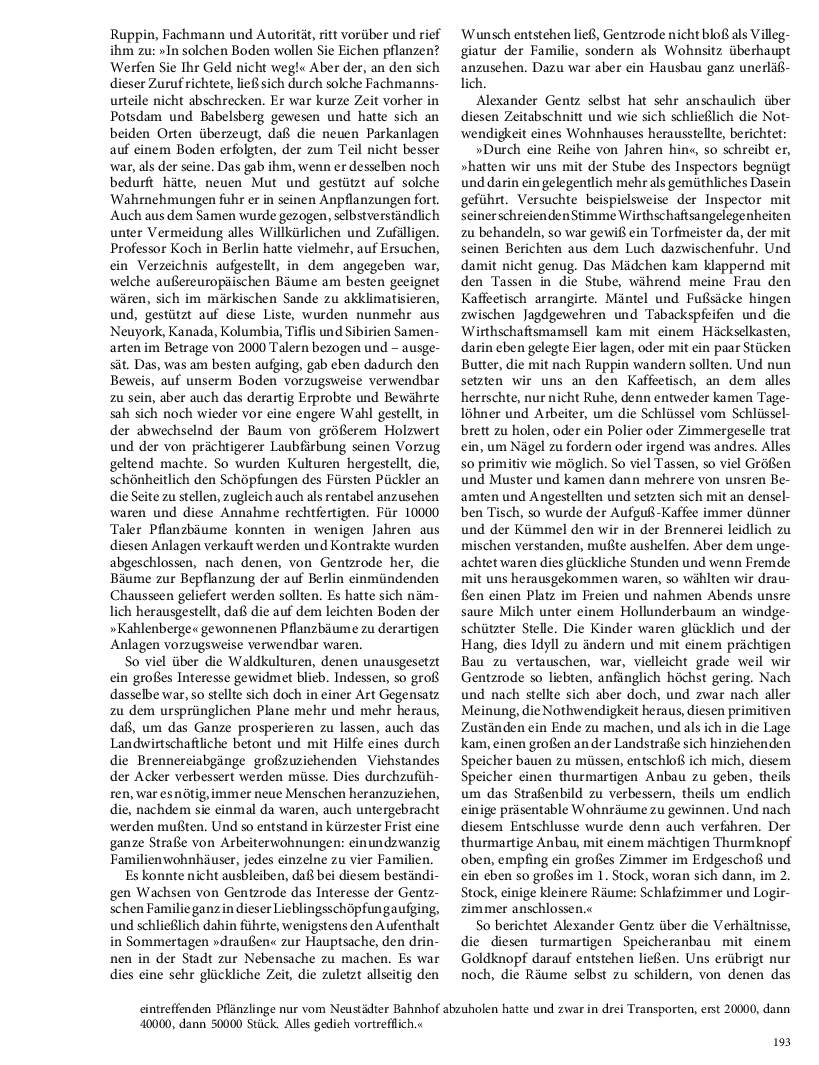 Ruppin, Fachmann und Autorität, ritt vorüber und rief ihm zu: »In solchen Boden wollen Sie Eichen pflanzen? Werfen Sie Ihr Geld nicht weg!« Aber der, an den sich dieser Zuruf richtete, ließ sich durch solche Fachmannsurteile nicht abschrecken. Er war kurze Zeit vorher in Potsdam und Babelsberg gewesen und hatte sich an beiden Orten überzeugt, daß die neuen Parkanlagen auf einem Boden erfolgten, der zum Teil nicht besser war, als der seine. Das gab ihm, wenn er desselben noch bedurft hätte, neuen Mut und gestützt auf solche Wahrnehmungen fuhr er in seinen Anpflanzungen fort. Auch aus dem Samen wurde gezogen, selbstverständlich unter Vermeidung alles Willkürlichen und Zufälligen. Professor Koch in Berlin hatte vielmehr, auf Ersuchen, ein Verzeichnis aufgestellt, in dem angegeben war, welche außereuropäischen Bäume am besten geeignet wären, sich im märkischen Sande zu akklimatisieren, und, gestützt auf diese Liste, wurden nunmehr aus Neuyork, Kanada, Kolumbia, Tiflis und Sibirien Samenarten im Betrage von 2000 Talern bezogen und – ausgesät. Das, was am besten aufging, gab eben dadurch den Beweis, auf unserm Boden vorzugsweise verwendbar zu sein, aber auch das derartig Erprobte und Bewährte sah sich noch wieder vor eine engere Wahl gestellt, in der abwechselnd der Baum von größerem Holzwert und der von prächtigerer Laubfärbung seinen Vorzug geltend machte. So wurden Kulturen hergestellt, die, schönheitlich den Schöpfungen des Fürsten Pückler an die Seite zu stellen, zugleich auch als rentabel anzusehen waren und diese Annahme rechtfertigten. Für 10000 Taler Pflanzbäume konnten in wenigen Jahren aus diesen Anlagen verkauft werden und Kontrakte wurden abgeschlossen, nach denen, von Gentzrode her, die Bäume zur Bepflanzung der auf Berlin einmündenden Chausseen geliefert werden sollten. Es hatte sich nämlich herausgestellt, daß die auf dem leichten Boden der »Kahlenberge« gewonnenen Pflanzbäume zu derartigen Anlagen vorzugsweise verwendbar waren.

So viel über die Waldkulturen, denen unausgesetzt ein großes Interesse gewidmet blieb. Indessen, so groß dasselbe war, so stellte sich doch in einer Art Gegensatz zu dem ursprünglichen Plane mehr und mehr heraus, daß, um das Ganze prosperieren zu lassen, auch das Landwirtschaftliche betont und mit Hilfe eines durch die Brennereiabgänge großzuziehenden Viehstandes der Acker verbessert werden müsse. Dies durchzuführen, war es nötig, immer neue Menschen heranzuziehen, die, nachdem sie einmal da waren, auch untergebracht werden mußten. Und so entstand in kürzester Frist eine ganze Straße von Arbeiterwohnungen: einundzwanzig Familienwohnhäuser, jedes einzelne zu vier Familien.

Es konnte nicht ausbleiben, daß bei diesem beständigen Wachsen von Gentzrode das Interesse der Gentzschen Familie ganz in dieser Lieblingsschöpfung aufging, und schließlich dahin führte, wenigstens den Aufenthalt in Sommertagen »draußen« zur Hauptsache, den drinnen in der Stadt zur Nebensache zu machen. Es war dies eine sehr glückliche Zeit, die zuletzt allseitig den Wunsch entstehen ließ, Gentzrode nicht bloß als Villegiatur der Familie, sondern als Wohnsitz überhaupt anzusehen. Dazu war aber ein Hausbau ganz unerläßlich.

Alexander Gentz selbst hat sehr anschaulich über diesen Zeitabschnitt und wie sich schließlich die Notwendigkeit eines Wohnhauses herausstellte, berichtet:

»Durch eine Reihe von Jahren hin«, so schreibt er, »hatten wir uns mit der Stube des Inspectors begnügt und darin ein gelegentlich mehr als gemüthliches Dasein geführt. Versuchte beispielsweise der Inspector mit seiner schreienden Stimme Wirthschaftsangelegenheiten zu behandeln, so war gewiß ein Torfmeister da, der mit seinen Berichten aus dem Luch dazwischenfuhr. Und damit nicht genug. Das Mädchen kam klappernd mit den Tassen in die Stube, während meine Frau den Kaffeetisch arrangirte. Mäntel und Fußsäcke hingen zwischen Jagdgewehren und Tabackspfeifen und die Wirthschaftsmamsell kam mit einem Häckselkasten, darin eben gelegte Eier lagen, oder mit ein paar Stücken Butter, die mit nach Ruppin wandern sollten. Und nun setzten wir uns an den Kaffeetisch, an dem alles herrschte, nur nicht Ruhe, denn entweder kamen Tagelöhner und Arbeiter, um die Schlüssel vom Schlüsselbrett zu holen, oder ein Polier oder Zimmergeselle trat ein, um Nägel zu fordern oder irgend was andres. Alles so primitiv wie möglich. So viel Tassen, so viel Größen und Muster und kamen dann mehrere von unsren Beamten und Angestellten und setzten sich mit an denselben Tisch, so wurde der Aufguß-Kaffee immer dünner und der Kümmel den wir in der Brennerei leidlich zu mischen verstanden, mußte aushelfen. Aber dem ungeachtet waren dies glückliche Stunden und wenn Fremde mit uns herausgekommen waren, so wählten wir draußen einen Platz im Freien und nahmen Abends unsre saure Milch unter einem Hollunderbaum an windgeschützter Stelle. Die Kinder waren glücklich und der Hang, dies Idyll zu ändern und mit einem prächtigen Bau zu vertauschen, war, vielleicht grade weil wir Gentzrode so liebten, anfänglich höchst gering. Nach und nach stellte sich aber doch, und zwar nach aller Meinung, die Nothwendigkeit heraus, diesen primitiven Zuständen ein Ende zu machen, und als ich in die Lage kam, einen großen an der Landstraße sich hinziehenden Speicher bauen zu müssen, entschloß ich mich, diesem Speicher einen thurmartigen Anbau zu geben, theils um das Straßenbild zu verbessern, theils um endlich einige präsentable Wohnräume zu gewinnen. Und nach diesem Entschlusse wurde denn auch verfahren. Der thurmartige Anbau, mit einem mächtigen Thurmknopf oben, empfing ein großes Zimmer im Erdgeschoß und ein eben so großes im 1. Stock, woran sich dann, im 2. Stock, einige kleinere Räume: Schlafzimmer und Logirzimmer anschlossen.«

So berichtet Alexander Gentz über die Verhältnisse, die diesen turmartigen Speicheranbau mit einem Goldknopf darauf entstehen ließen. Uns erübrigt nur noch, die Räume selbst zu schildern, von denen das

eintreffenden Pflänzlinge nur vom Neustädter Bahnhof abzuholen hatte und zwar in drei Transporten, erst 20000, dann 40000, dann 50000 Stück. Alles gedieh vortrefflich.«

193